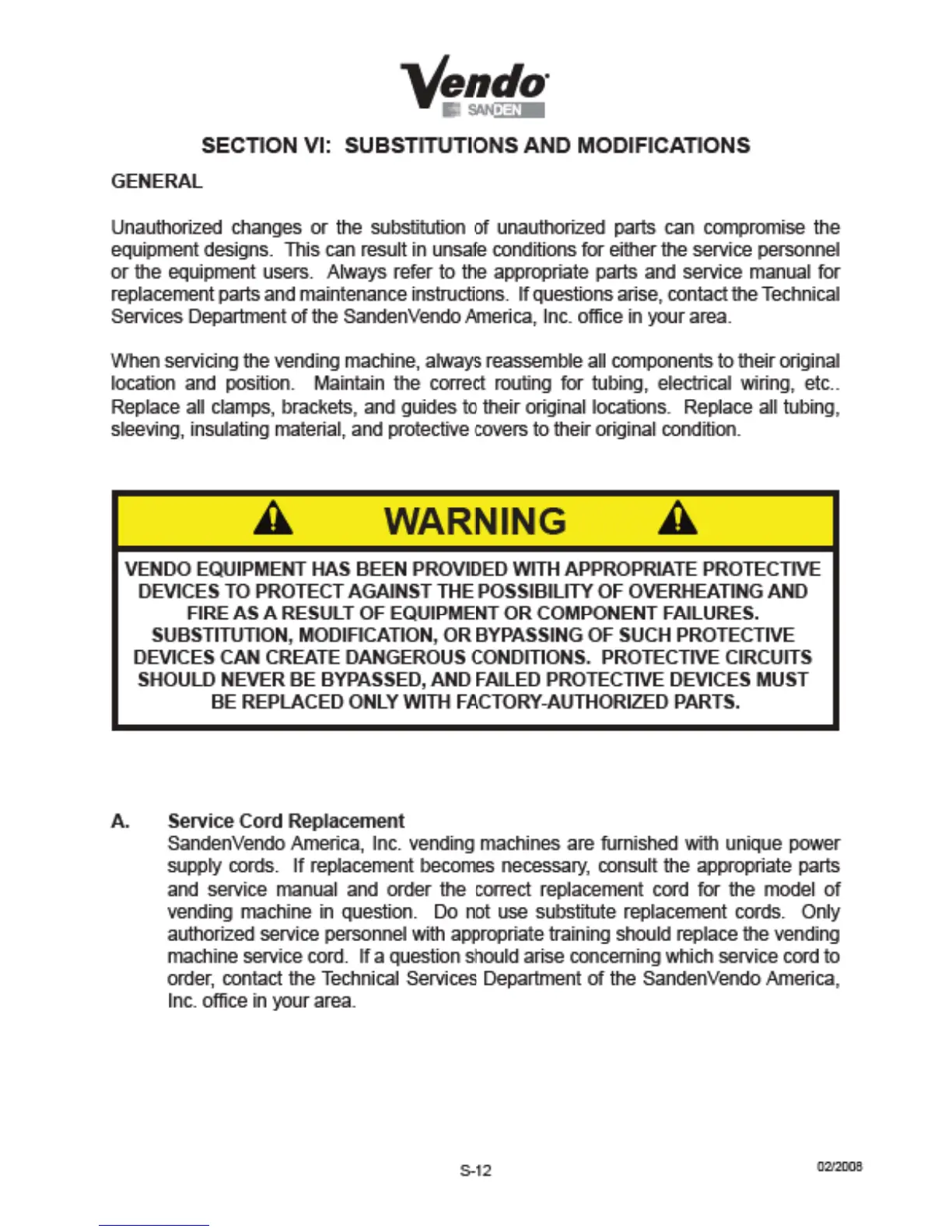 Vendo
SANDEN

SECTION VI: SUBSTITUTIONS AND MODIFICATIONS

GENERAL

Unauthorized changes or the substitution of unauthorized parts can compromise the equipment designs. This can result in unsafe conditions for either the service personnel or the equipment users. Always refer to the appropriate parts and service manual for replacement parts and maintenance instructions. If questions arise, contact the Technical Services Department of the SandenVendo America, Inc. office in your area.

When servicing the vending machine, always reassemble all components to their original location and position. Maintain the correct routing for tubing, electrical wiring, etc.. Replace all clamps, brackets, and guides to their original locations. Replace all tubing, sleeving, insulating material, and protective covers to their original condition.

WARNING

VENDO EQUIPMENT HAS BEEN PROVIDED WITH APPROPRIATE PROTECTIVE DEVICES TO PROTECT AGAINST THE POSSIBILITY OF OVERHEATING AND FIRE AS A RESULT OF EQUIPMENT OR COMPONENT FAILURES. SUBSTITUTION, MODIFICATION, OR BYPASSING OF SUCH PROTECTIVE DEVICES CAN CREATE DANGEROUS CONDITIONS. PROTECTIVE CIRCUITS SHOULD NEVER BE BYPASSED, AND FAILED PROTECTIVE DEVICES MUST BE REPLACED ONLY WITH FACTORY-AUTHORIZED PARTS.

A. Service Cord Replacement
SandenVendo America, Inc. vending machines are furnished with unique power supply cords. If replacement becomes necessary, consult the appropriate parts and service manual and order the correct replacement cord for the model of vending machine in question. Do not use substitute replacement cords. Only authorized service personnel with appropriate training should replace the vending machine service cord. If a question should arise concerning which service cord to order, contact the Technical Services Department of the SandenVendo America, Inc. office in your area.

S-12

02/2008